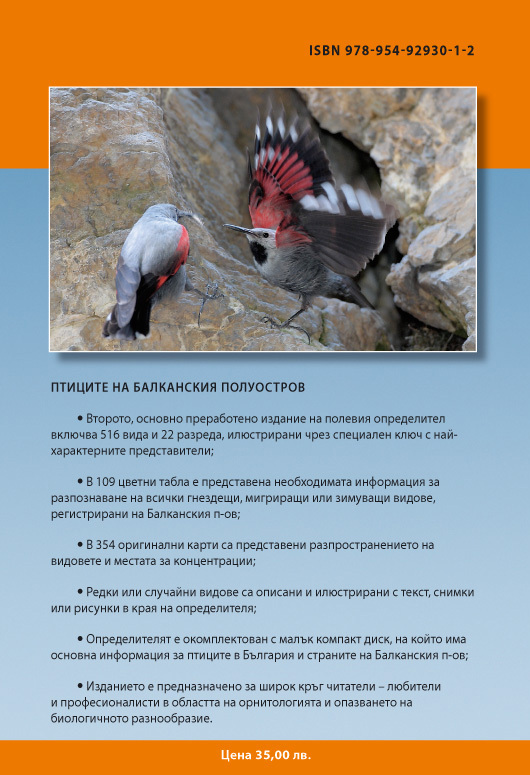 ISBN 978-954-92930-1-2

ПТИЦИТЕ НА БАЛКАНСКИЯ ПОЛУОСТРОВ

• Второто, основно преработено издание на полевия определител включва 516 вида и 22 разреда, илюстрирани чрез специален ключ с най-характерните представители;

• В 109 цветни табла е представена необходимата информация за разпознаване на всички гнездещи, мигриращи или зимуващи видове, регистрирани на Балканския п-ов;

• В 354 оригинални карти са представени разпространението на видовете и местата за концентрации;

• Редки или случайни видове са описани и илюстрирани с текст, снимки или рисунки в края на определителя;

• Определителят е окомплектован с малък компакт диск, на който има основна информация за птиците в България и страните на Балканския п-ов;

• Изданието е предназначено за широк кръг читатели – любители и професионалисти в областта на орнитологията и опазването на биологичното разнообразие.

Цена 35,00 лв.